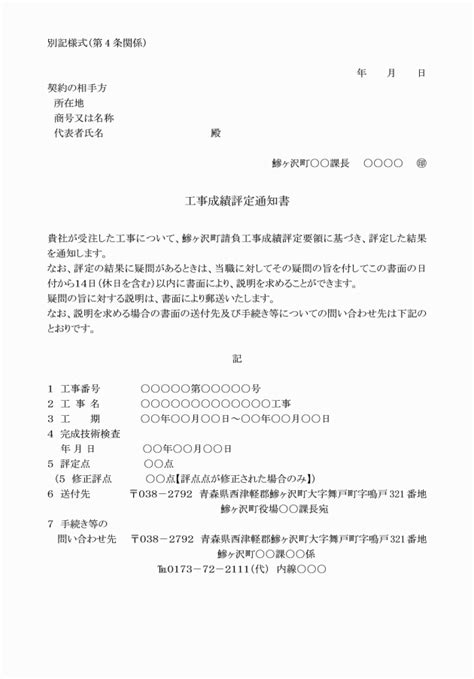 別記様式(第４条関係)

年　月　日

契約の相手方
所在地
商号又は名称
代表者氏名　　　　　　殿

鰺ヶ沢町○○課長　○○○○　㊞

工事成績評定通知書

貴社が受注した工事について、鰺ヶ沢町請負工事成績評定要領に基づき、評定した結果を通知します。
なお、評定の結果に疑問があるときは、当職に対してその疑問の旨を付してこの書面の日付から14日(休日を含む)以内に書面により、説明を求めることができます。
疑問の旨に対する説明は、書面により郵送いたします。
なお、説明を求める場合の書面の送付先及び手続き等についての問い合わせ先は下記のとおりです。

記

１ 工事番号　○○○○○第○○○○○○号
２ 工 事 名　○○○○○○○○○○○○○○工事
３ 工　期　○○年○○月○○日～○○年○○月○○日
４ 完成技術検査
年 月 日　○○年○○月○○日
５ 評定点　○○点
（５ 修正評点　○○点【評点点が修正された場合のみ】）
６ 送付先　〒038－2792　青森県西津軽郡鰺ヶ沢町大字舞戸町字鳴戸321番地
鰺ヶ沢町役場○○課長宛
７ 手続き等の
問い合わせ先　〒038－2792　青森県西津軽郡鰺ヶ沢町大字舞戸町字鳴戸321番地
鰺ヶ沢町○○課○○係
℡0173－72－2111(代)　内線○○○